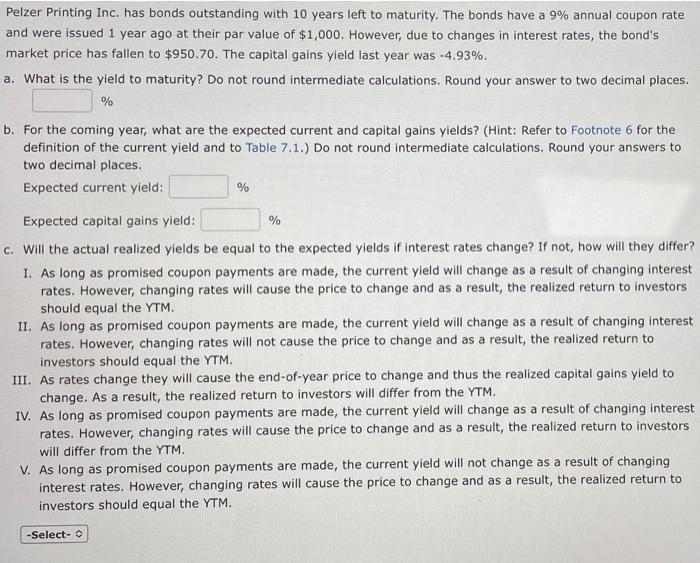 Pelzer Printing Inc. has bonds outstanding with 10 years left to maturity. The bonds have a 9% annual coupon rate and were issued 1 year ago at their par value of $1,000. However, due to changes in interest rates, the bond's market price has fallen to $950.70. The capital gains yield last year was -4.93%.

a. What is the yield to maturity? Do not round intermediate calculations. Round your answer to two decimal places.
%

b. For the coming year, what are the expected current and capital gains yields? (Hint: Refer to Footnote 6 for the definition of the current yield and to Table 7.1.) Do not round intermediate calculations. Round your answers to two decimal places.
Expected current yield: %

Expected capital gains yield: %

c. Will the actual realized yields be equal to the expected yields if interest rates change? If not, how will they differ?

I. As long as promised coupon payments are made, the current yield will change as a result of changing interest rates. However, changing rates will cause the price to change and as a result, the realized return to investors should equal the YTM.

II. As long as promised coupon payments are made, the current yield will change as a result of changing interest rates. However, changing rates will not cause the price to change and as a result, the realized return to investors should equal the YTM.

III. As rates change they will cause the end-of-year price to change and thus the realized capital gains yield to change. As a result, the realized return to investors will differ from the YTM.

IV. As long as promised coupon payments are made, the current yield will change as a result of changing interest rates. However, changing rates will cause the price to change and as a result, the realized return to investors will differ from the YTM.

V. As long as promised coupon payments are made, the current yield will not change as a result of changing interest rates. However, changing rates will cause the price to change and as a result, the realized return to investors should equal the YTM.

-Select-